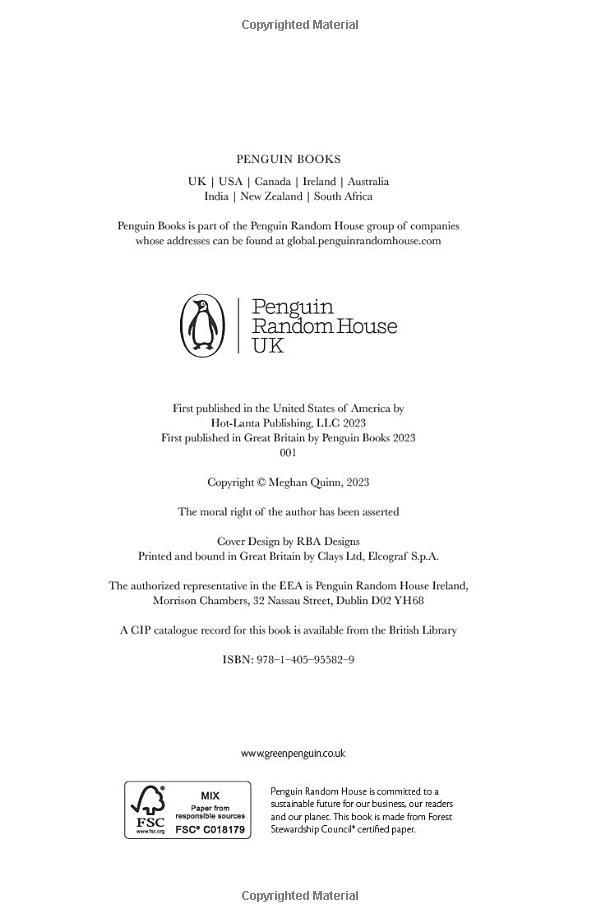 Copyrighted Material

PENGUIN BOOKS

UK | USA | Canada | Ireland | Australia
India | New Zealand | South Africa

Penguin Books is part of the Penguin Random House group of companies whose addresses can be found at global.penguinrandomhouse.com

Penguin Random House UK

First published in the United States of America by Hot-Lanta Publishing, LLC 2023
First published in Great Britain by Penguin Books 2023
001

Copyright © Meghan Quinn, 2023

The moral right of the author has been asserted

Cover Design by RBA Designs
Printed and bound in Great Britain by Clays Ltd, Elcograf S.p.A.

The authorized representative in the EEA is Penguin Random House Ireland, Morrison Chambers, 32 Nassau Street, Dublin D02 YH68

A CIP catalogue record for this book is available from the British Library

ISBN: 978–1–405–95582–9

www.greenpenguin.co.uk

FSC www.fsc.org MIX Paper from responsible sources FSC® C018179

Penguin Random House is committed to a sustainable future for our business, our readers and our planet. This book is made from Forest Stewardship Council® certified paper.

Copyrighted Material